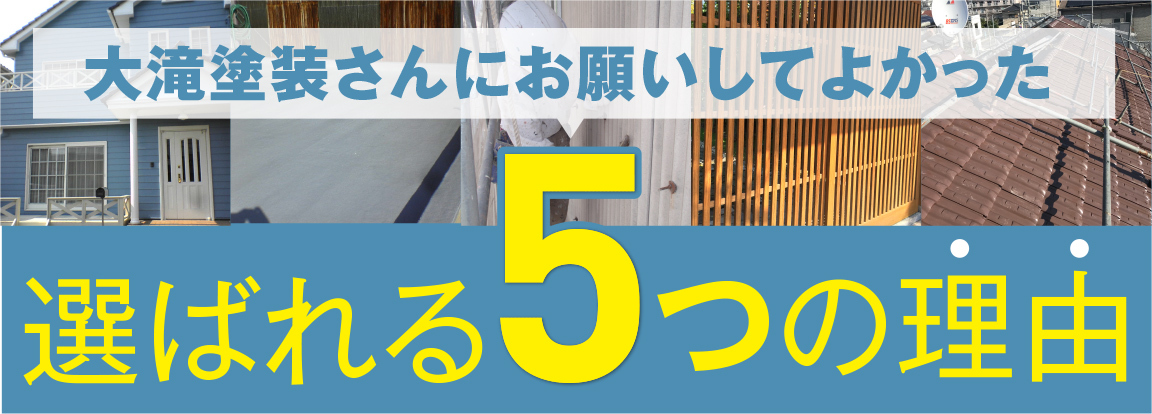 大滝塗装さんにお願いしてよかった

選ばれる5つの理由